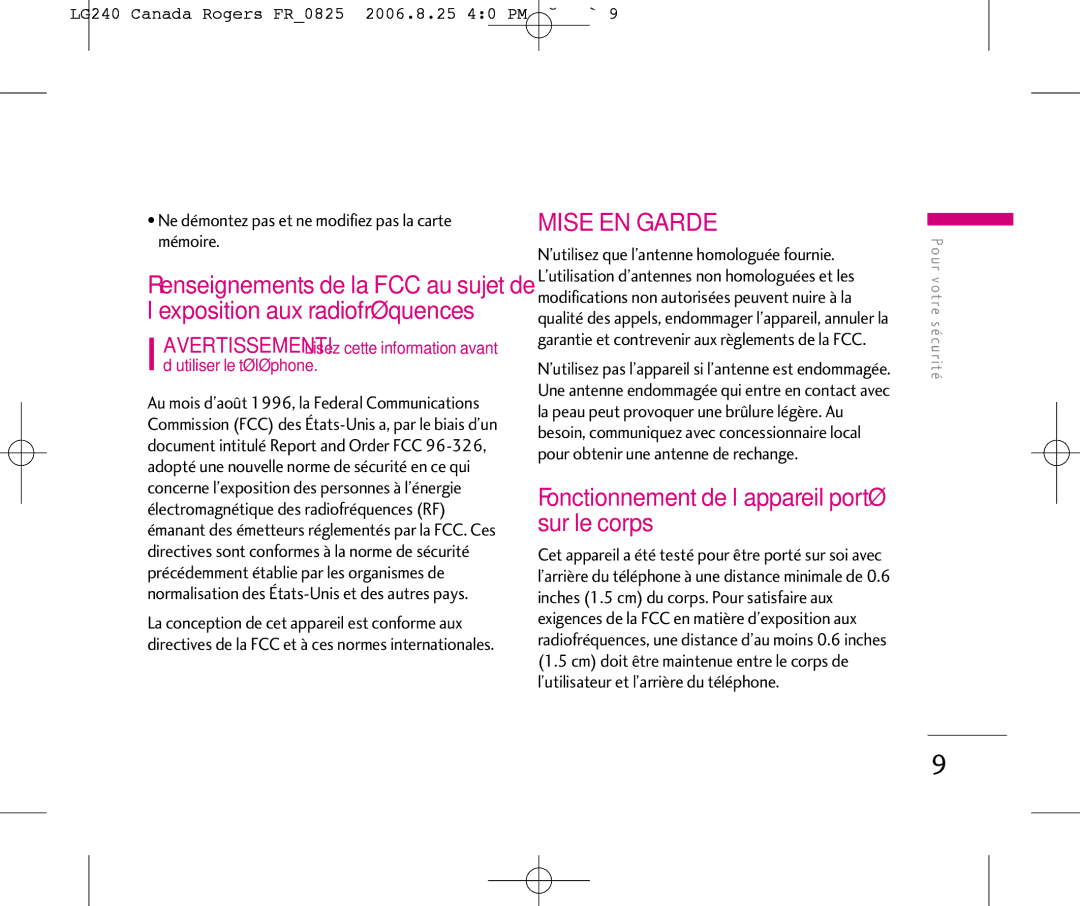 LG240 Canada Rogers FR_0825 2006.8.25 4:0 PM ˘ ` 9

• Ne démontez pas et ne modifiez pas la carte mémoire.

Renseignements de la FCC au sujet de l exposition aux radiofrØquences

AVERTISSEMENT! Lisez cette information avant d utiliser le tØlØphone.

Au mois d'août 1996, la Federal Communications Commission (FCC) des États-Unis a, par le biais d'un document intitulé Report and Order FCC 96-326, adopté une nouvelle norme de sécurité en ce qui concerne l'exposition des personnes à l'énergie électromagnétique des radiofréquences (RF) émanant des émetteurs réglementés par la FCC. Ces directives sont conformes à la norme de sécurité précédemment établie par les organismes de normalisation des États-Unis et des autres pays.

La conception de cet appareil est conforme aux directives de la FCC et à ces normes internationales.

MISE EN GARDE

N'utilisez que l'antenne homologuée fournie. L'utilisation d'antennes non homologuées et les modifications non autorisées peuvent nuire à la qualité des appels, endommager l'appareil, annuler la garantie et contrevenir aux règlements de la FCC.

N'utilisez pas l'appareil si l'antenne est endommagée. Une antenne endommagée qui entre en contact avec la peau peut provoquer une brûlure légère. Au besoin, communiquez avec concessionnaire local pour obtenir une antenne de rechange.

Fonctionnement de l appareil portØ sur le corps

Cet appareil a été testé pour être porté sur soi avec l'arrière du téléphone à une distance minimale de 0.6 inches (1.5 cm) du corps. Pour satisfaire aux exigences de la FCC en matière d'exposition aux radiofréquences, une distance d'au moins 0.6 inches (1.5 cm) doit être maintenue entre le corps de l'utilisateur et l'arrière du téléphone.

Pour votre sécurité

9